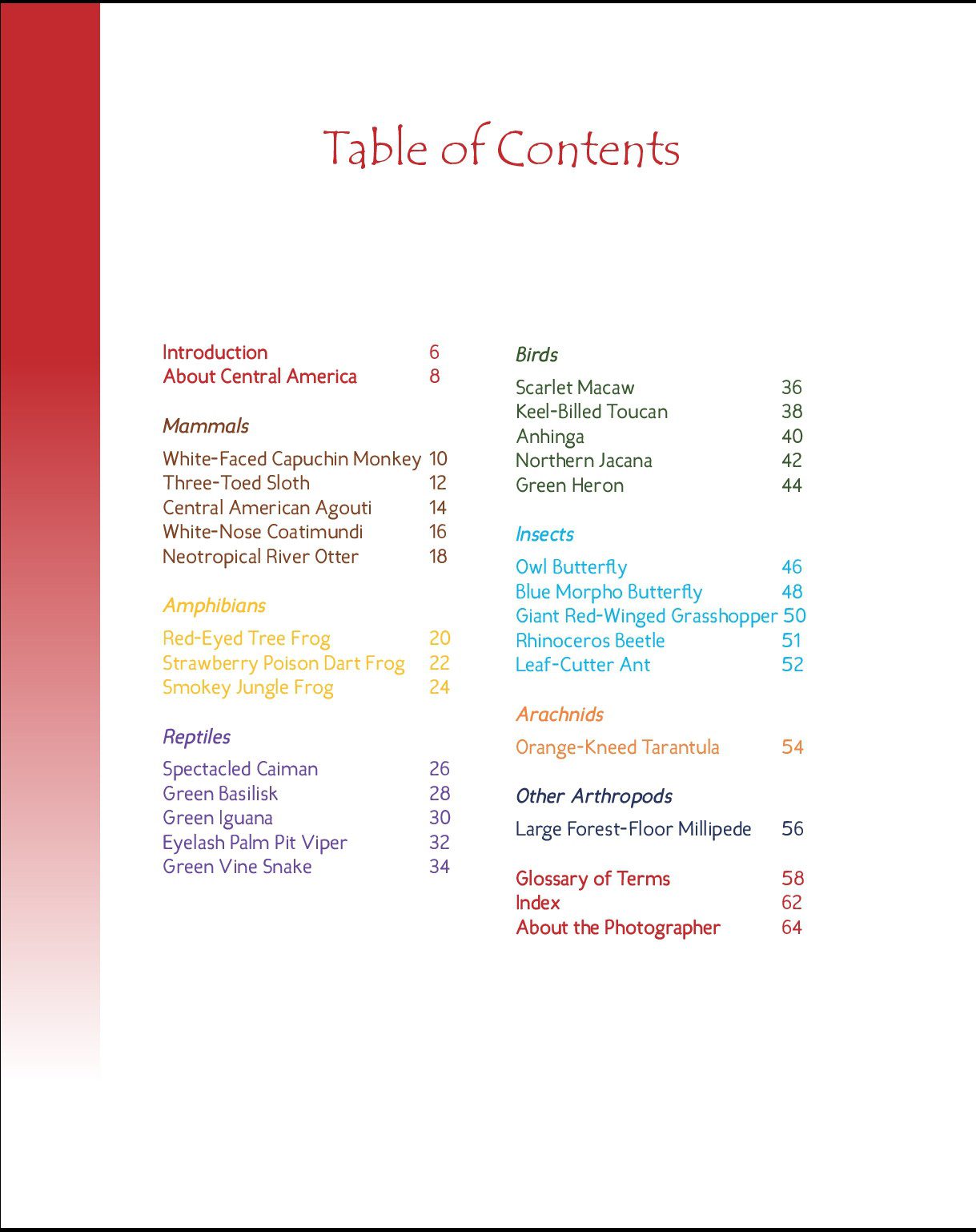 Table of Contents

Introduction 6
About Central America 8

Mammals

White-Faced Capuchin Monkey 10
Three-Toed Sloth 12
Central American Agouti 14
White-Nose Coatimundi 16
Neotropical River Otter 18

Amphibians

Red-Eyed Tree Frog 20
Strawberry Poison Dart Frog 22
Smokey Jungle Frog 24

Reptiles

Spectacled Caiman 26
Green Basilisk 28
Green Iguana 30
Eyelash Palm Pit Viper 32
Green Vine Snake 34

Birds

Scarlet Macaw 36
Keel-Billed Toucan 38
Anhinga 40
Northern Jacana 42
Green Heron 44

Insects

Owl Butterfly 46
Blue Morpho Butterfly 48
Giant Red-Winged Grasshopper 50
Rhinoceros Beetle 51
Leaf-Cutter Ant 52

Arachnids

Orange-Kneed Tarantula 54

Other Arthropods

Large Forest-Floor Millipede 56

Glossary of Terms 58
Index 62
About the Photographer 64